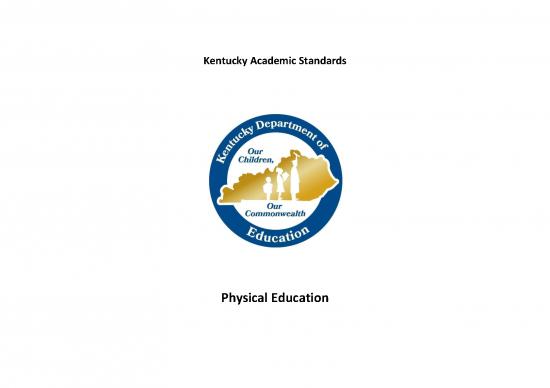 Kentucky Academic Standards

Kentucky Department of Education

Our Children, Our Commonwealth

Physical Education